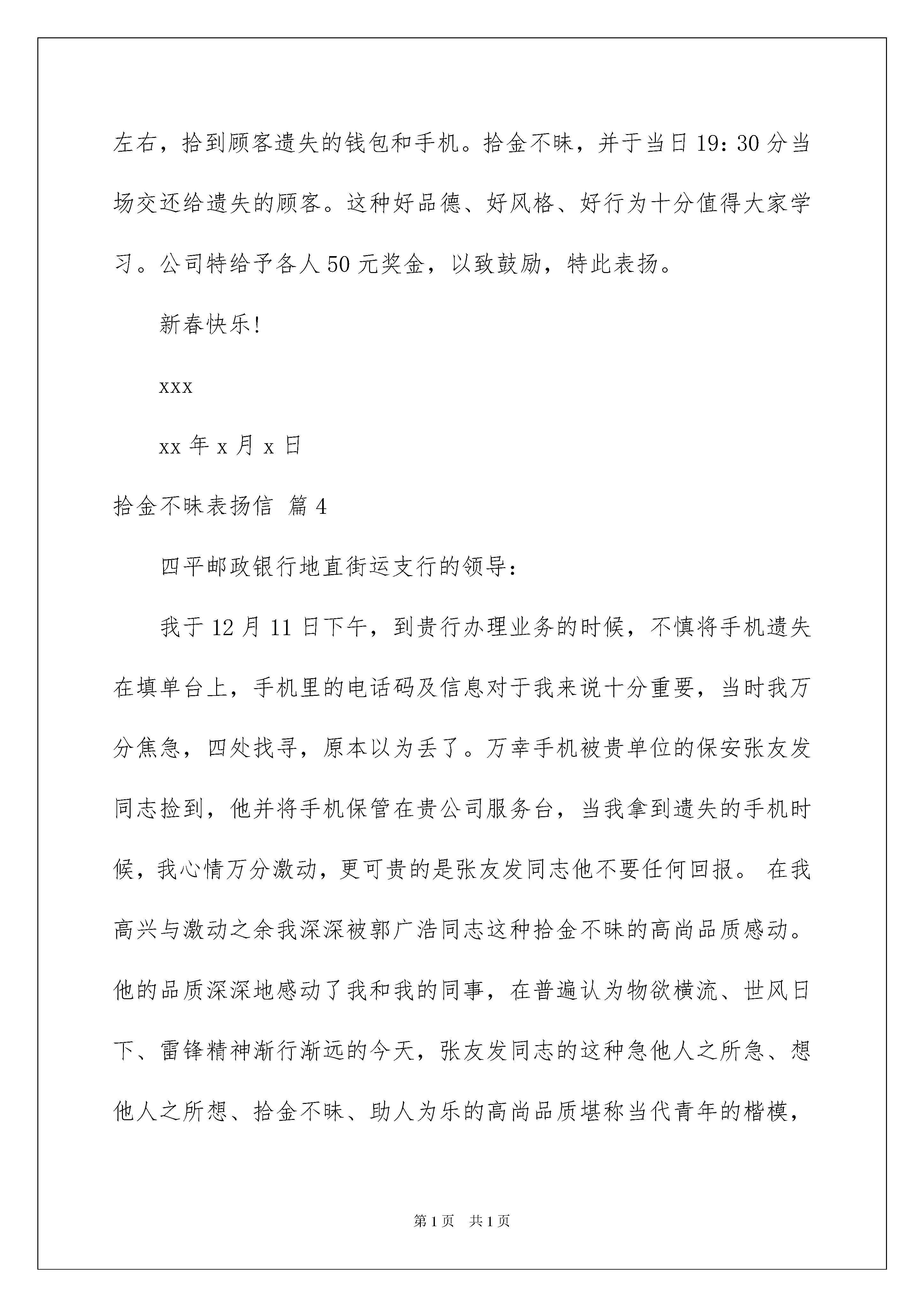 左右，拾到顾客遗失的钱包和手机。拾金不昧，并于当日19：30分当场交还给遗失的顾客。这种好品德、好风格、好行为十分值得大家学习。公司特给予各人50元奖金，以致鼓励，特此表扬。

新春快乐!

xxx

xx年x月x日

拾金不昧表扬信 篇4

四平邮政银行地直街运支行的领导：

我于12月11日下午，到贵行办理业务的时候，不慎将手机遗失在填单台上，手机里的电话码及信息对于我来说十分重要，当时我万分焦急，四处找寻，原本以为丢了。万幸手机被贵单位的保安张友发同志捡到，他并将手机保管在贵公司服务台，当我拿到遗失的手机时候，我心情万分激动，更可贵的是张友发同志他不要任何回报。 在我高兴与激动之余我深深被郭广浩同志这种拾金不昧的高尚品质感动。他的品质深深地感动了我和我的同事，在普遍认为物欲横流、世风日下、雷锋精神渐行渐远的今天，张友发同志的这种急他人之所急、想他人之所想、拾金不昧、助人为乐的高尚品质堪称当代青年的楷模，

第1页 共1页